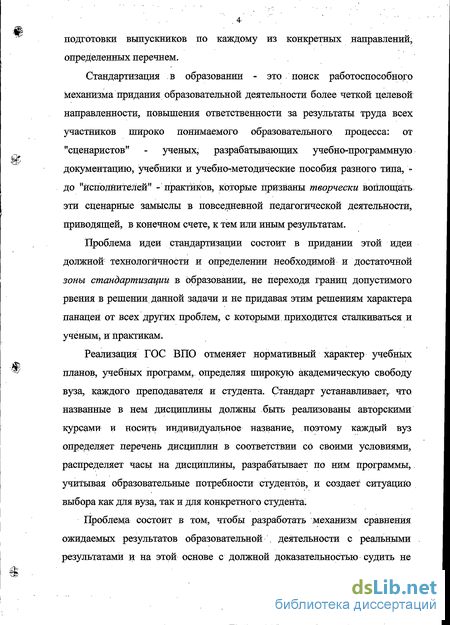 4

подготовки выпускников по каждому из конкретных направлений, определенных перечнем.

Стандартизация в образовании - это поиск работоспособного механизма придания образовательной деятельности более четкой целевой направленности, повышения ответственности за результаты труда всех участников широко понимаемого образовательного процесса: от "сценаристов" - ученых, разрабатывающих учебно-программную документацию, учебники и учебно-методические пособия разного типа, - до "исполнителей" - практиков, которые призваны творчески воплощать эти сценарные замыслы в повседневной педагогической деятельности, приводящей, в конечном счете, к тем или иным результатам.

Проблема идеи стандартизации состоит в придании этой идеи должной технологичности и определении необходимой и достаточной зоны стандартизации в образовании, не переходя границ допустимого рвения в решении данной задачи и не придавая этим решениям характера панацеи от всех других проблем, с которыми приходится сталкиваться и ученым, и практикам.

Реализация ГОС ВПО отменяет нормативный характер учебных планов, учебных программ, определяя широкую академическую свободу вуза, каждого преподавателя и студента. Стандарт устанавливает, что названные в нем дисциплины должны быть реализованы авторскими курсами и носить индивидуальное название, поэтому каждый вуз определяет перечень дисциплин в соответствии со своими условиями, распределяет часы на дисциплины, разрабатывает по ним программы, учитывая образовательные потребности студентов, и создает ситуацию выбора как для вуза, так и для конкретного студента.

Проблема состоит в том, чтобы разработать механизм сравнения ожидаемых результатов образовательной деятельности с реальными результатами и на этой основе с должной доказательностью судить не

dsLib.net
библиотека диссертаций